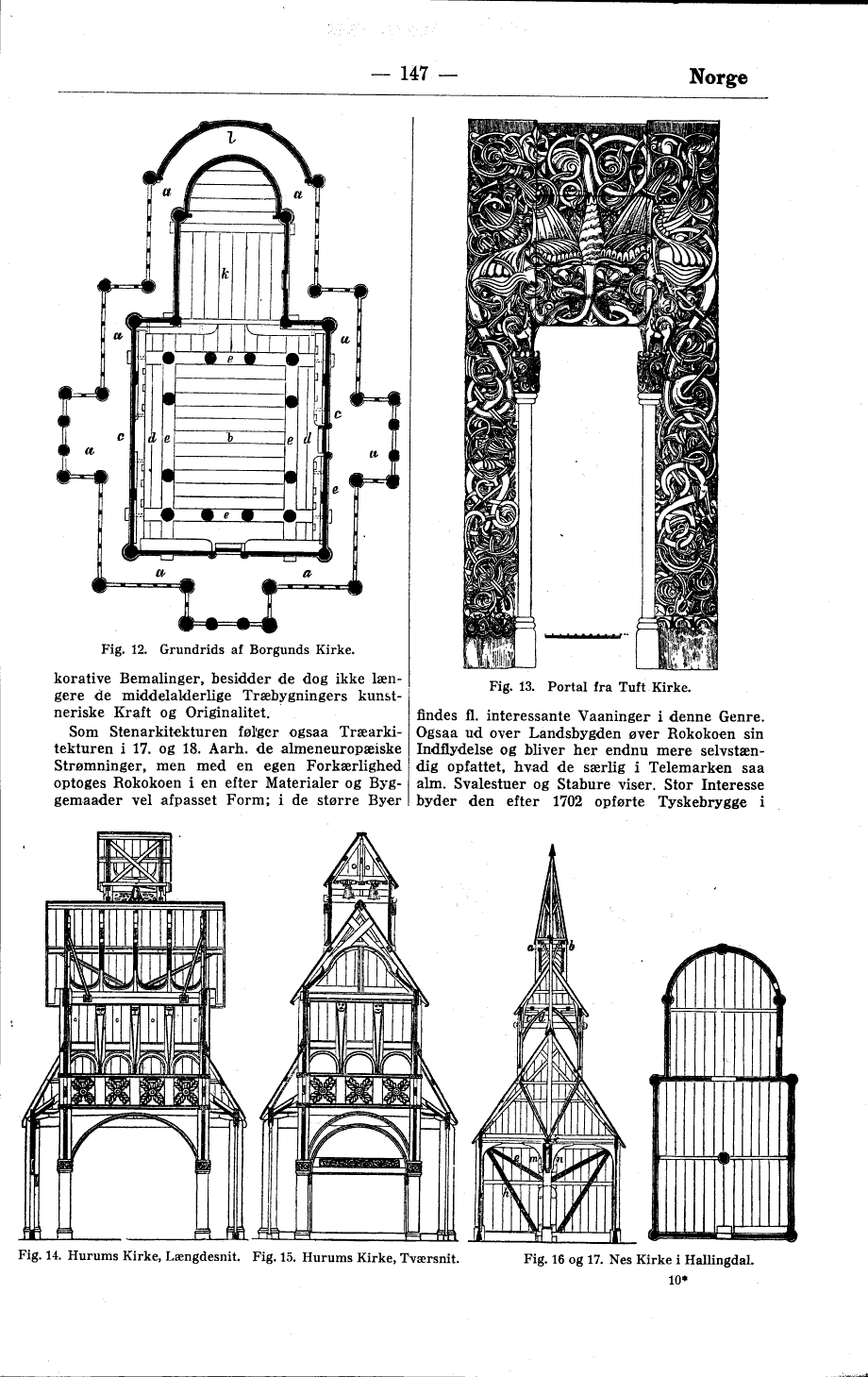 — 147 — Norge

l
a a
k
a a
e
c
c d e b e d a
a
e
e
a a

Fig. 12. Grundrids af Borgunds Kirke.

korative Bemalinger, besidder de dog ikke længere de middelalderlige Træbygningers kunstneriske Kraft og Originalitet.

Som Stenarkitekturen følger ogsaa Træarkitekturen i 17. og 18. Aarh. de almeneuropæiske Strømninger, men med en egen Forkærlighed optoges Rokokoen i en efter Materialer og Byggemaader vel afpasset Form; i de større Byer

Fig. 13. Portal fra Tuft Kirke.

findes fl. interessante Vaaninger i denne Genre. Ogsaa ud over Landsbygden øver Rokokoen sin Indflydelse og bliver her endnu mere selvstændig opfattet, hvad de særlig i Telemarken saa alm. Svalestuer og Stabure viser. Stor Interesse byder den efter 1702 opførte Tyskebrygge i

a b
g m n
h

Fig. 14. Hurums Kirke, Længdesnit. Fig. 15. Hurums Kirke, Tværsnit. Fig. 16 og 17. Nes Kirke i Hallingdal.

10*